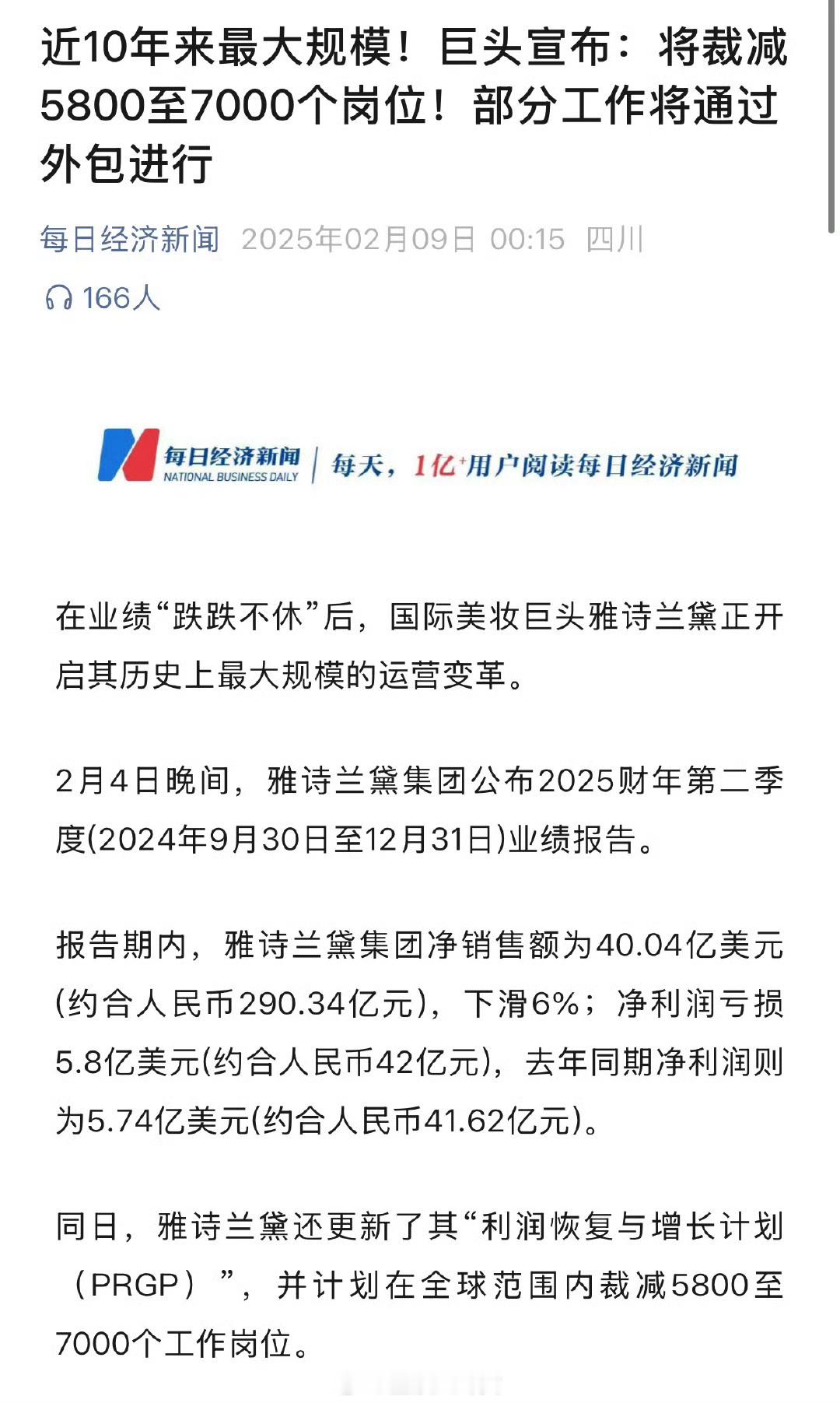 近10年来最大规模！巨头宣布：将裁减5800至7000个岗位！部分工作将通过外包进行

每日经济新闻 2025年02月09日 00:15 四川

166人

每日经济新闻 NATIONAL BUSINESS DAILY | 每天，1亿+用户阅读每日经济新闻

在业绩“跌跌不休”后，国际美妆巨头雅诗兰黛正开启其历史上最大规模的运营变革。

2月4日晚间，雅诗兰黛集团公布2025财年第二季度(2024年9月30日至12月31日)业绩报告。

报告期内，雅诗兰黛集团净销售额为40.04亿美元(约合人民币290.34亿元)，下滑6%；净利润亏损5.8亿美元(约合人民币42亿元)，去年同期净利润则为5.74亿美元(约合人民币41.62亿元)。

同日，雅诗兰黛还更新了其“利润恢复与增长计划（PRGP）”，并计划在全球范围内裁减5800至7000个工作岗位。